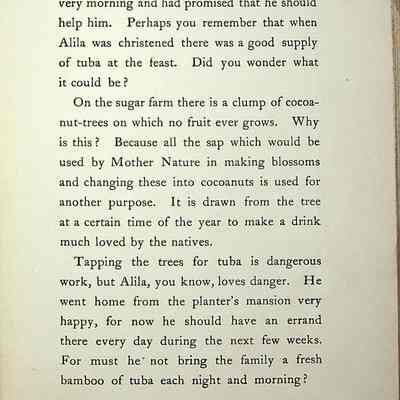 very morning and had promised that he should help him. Perhaps you remember that when Alila was christened there was a good supply of tuba at the feast. Did you wonder what it could be?

On the sugar farm there is a clump of cocoanut-trees on which no fruit ever grows. Why is this? Because all the sap which would be used by Mother Nature in making blossoms and changing these into cocoanuts is used for another purpose. It is drawn from the tree at a certain time of the year to make a drink much loved by the natives.

Tapping the trees for tuba is dangerous work, but Alila, you know, loves danger. He went home from the planter's mansion very happy, for now he should have an errand there every day during the next few weeks. For must he not bring the family a fresh bamboo of tuba each night and morning?